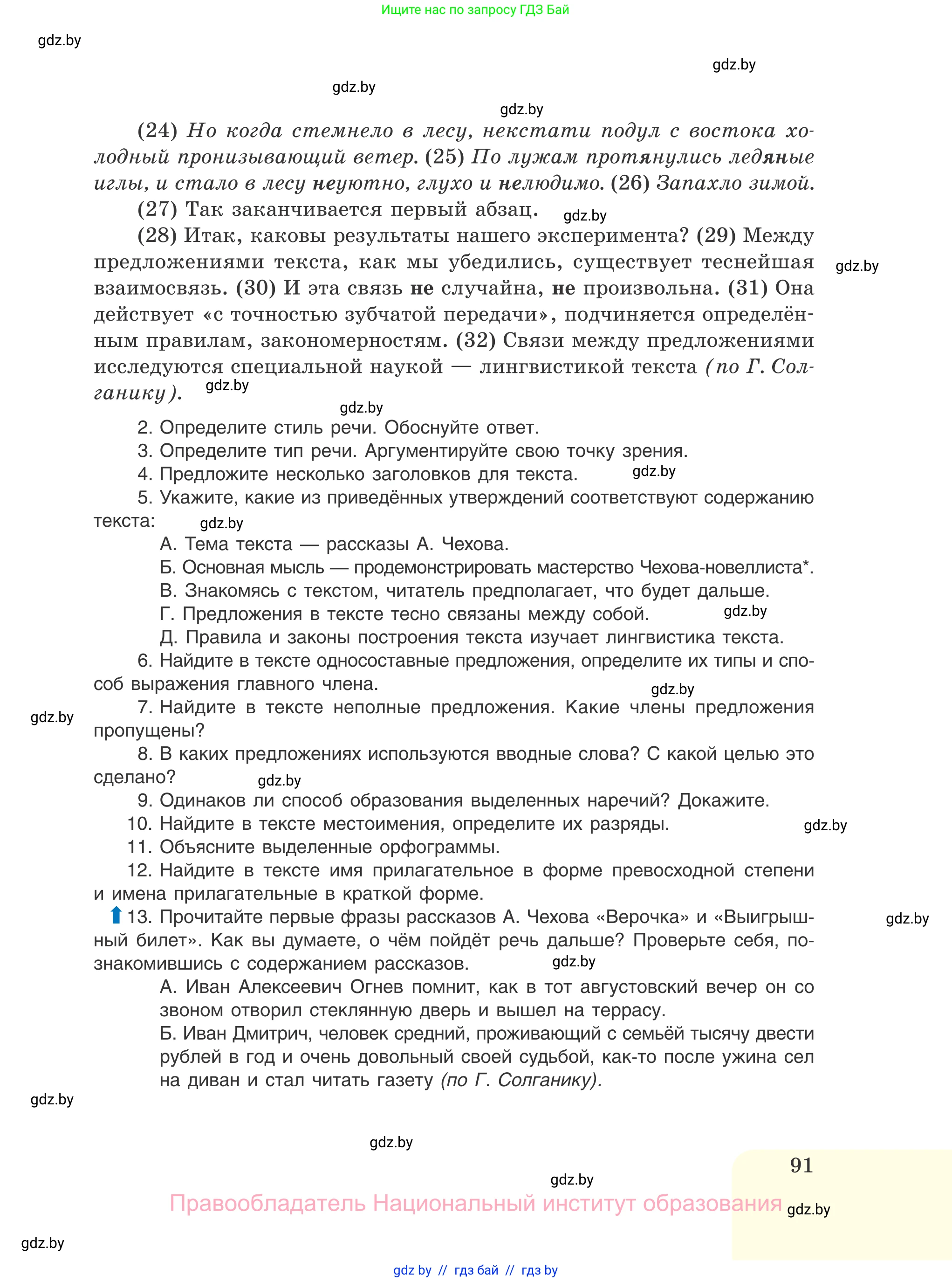 Ищите нас по запросу ГДЗ Бай

gdz.by

gdz.by

gdz.by

gdz.by

(24) Но когда стемнело в лесу, некстати подул с востока холодный пронизывающий ветер. (25) По лужам протянулись ледяные иглы, и стало в лесу неуютно, глухо и нелюдимо. (26) Запахло зимой.

(27) Так заканчивается первый абзац.

gdz.by

(28) Итак, каковы результаты нашего эксперимента? (29) Между предложениями текста, как мы убедились, существует теснейшая взаимосвязь. (30) И эта связь не случайна, не произвольна. (31) Она действует «с точностью зубчатой передачи», подчиняется определённым правилам, закономерностям. (32) Связи между предложениями исследуются специальной наукой — лингвистикой текста (по Г. Солганику).

gdz.by

gdz.by

gdz.by

2. Определите стиль речи. Обоснуйте ответ.

3. Определите тип речи. Аргументируйте свою точку зрения.

4. Предложите несколько заголовков для текста.

gdz.by

5. Укажите, какие из приведённых утверждений соответствуют содержанию текста:

gdz.by

А. Тема текста — рассказы А. Чехова.

Б. Основная мысль — продемонстрировать мастерство Чехова-новеллиста*.

В. Знакомясь с текстом, читатель предполагает, что будет дальше.

Г. Предложения в тексте тесно связаны между собой.

gdz.by

Д. Правила и законы построения текста изучает лингвистика текста.

6. Найдите в тексте односоставные предложения, определите их типы и способ выражения главного члена.

gdz.by

gdz.by

7. Найдите в тексте неполные предложения. Какие члены предложения пропущены?

8. В каких предложениях используются вводные слова? С какой целью это сделано?

gdz.by

9. Одинаков ли способ образования выделенных наречий? Докажите.

10. Найдите в тексте местоимения, определите их разряды.

gdz.by

11. Объясните выделенные орфограммы.

12. Найдите в тексте имя прилагательное в форме превосходной степени и имена прилагательные в краткой форме.

13. Прочитайте первые фразы рассказов А. Чехова «Верочка» и «Выигрышный билет». Как вы думаете, о чём пойдёт речь дальше? Проверьте себя, познакомившись с содержанием рассказов.

gdz.by

gdz.by

А. Иван Алексеевич Огнев помнит, как в тот августовский вечер он со звоном отворил стеклянную дверь и вышел на террасу.

Б. Иван Дмитрич, человек средний, проживающий с семьёй тысячу двести рублей в год и очень довольный своей судьбой, как-то после ужина сел на диван и стал читать газету (по Г. Солганику).

gdz.by

gdz.by

91

gdz.by

Правообладатель Национальный институт образования

gdz.by

gdz.by

gdz by // гдз бай // гдз by